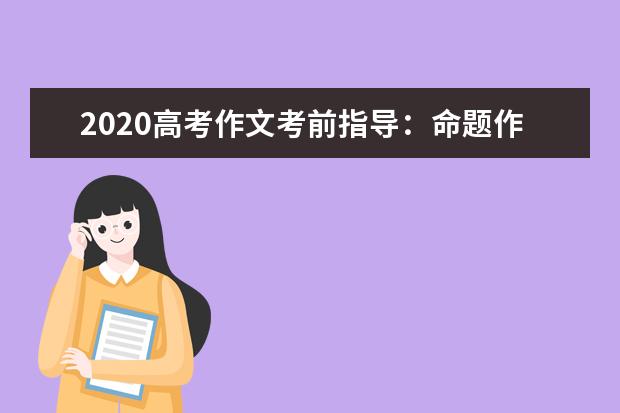 2020高考作文考前指导：命题作